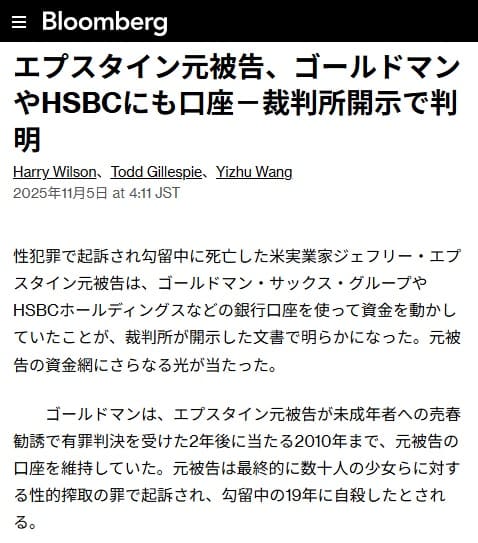 Bloomberg

エプスタイン元被告、ゴールドマンやHSBCにも口座－裁判所開示で判明

Harry Wilson、Todd Gillespie、Yizhu Wang
2025年11月5日 at 4:11 JST

性犯罪で起訴され勾留中に死亡した米実業家ジェフリー・エプスタイン元被告は、ゴールドマン・サックス・グループやHSBCホールディングスなどの銀行口座を使って資金を動かしていたことが、裁判所が開示した文書で明らかになった。元被告の資金網にさらなる光が当たった。

ゴールドマンは、エプスタイン元被告が未成年者への売春勧誘で有罪判決を受けた2年後に当たる2010年まで、元被告の口座を維持していた。元被告は最終的に数十人の少女らに対する性的搾取の罪で起訴され、勾留中の19年に自殺したとされる。